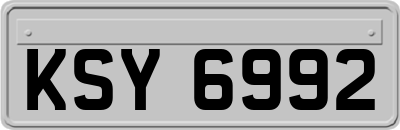 KSY 6992